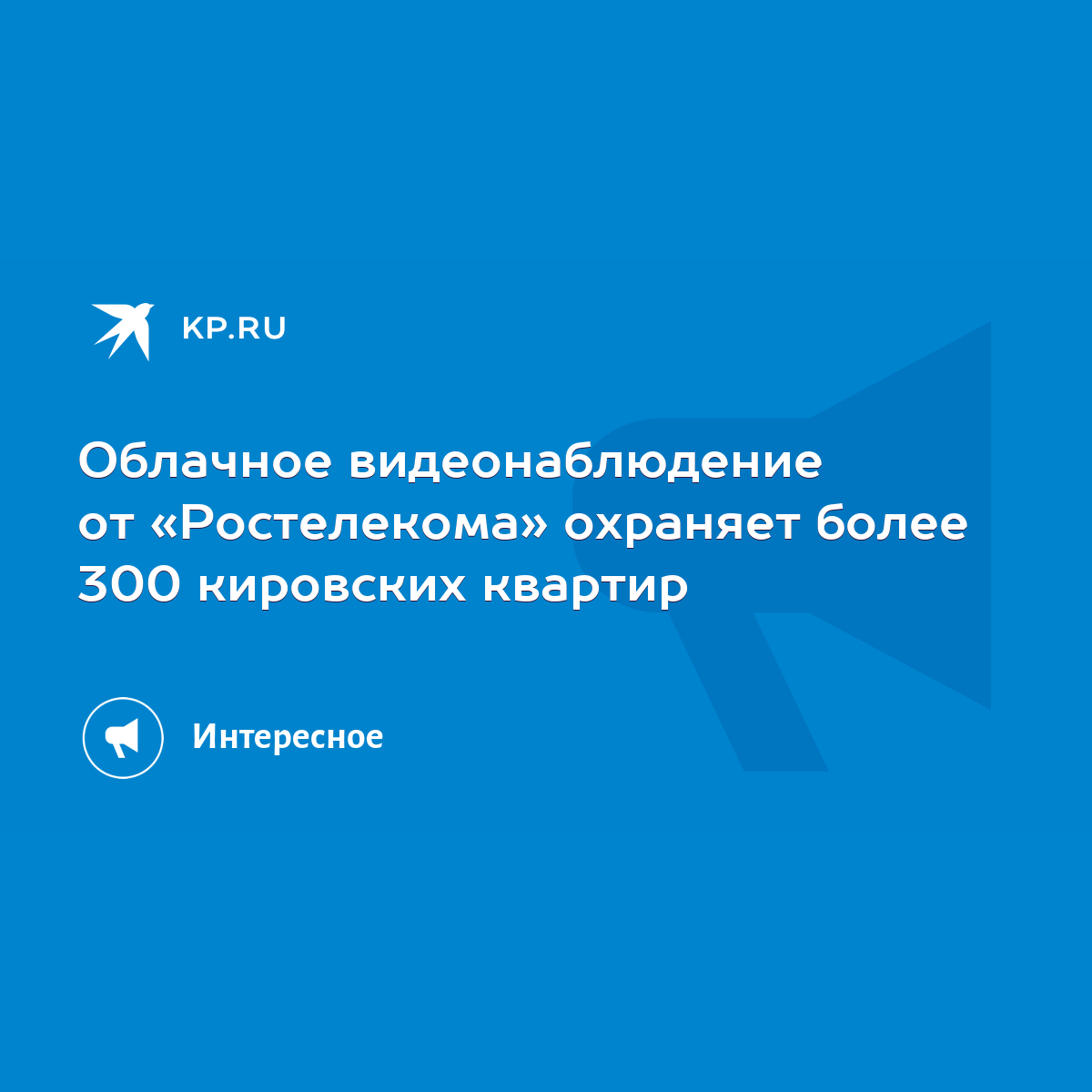 KP.RU

Облачное видеонаблюдение от «Ростелекома» охраняет более 300 кировских квартир

Интересное